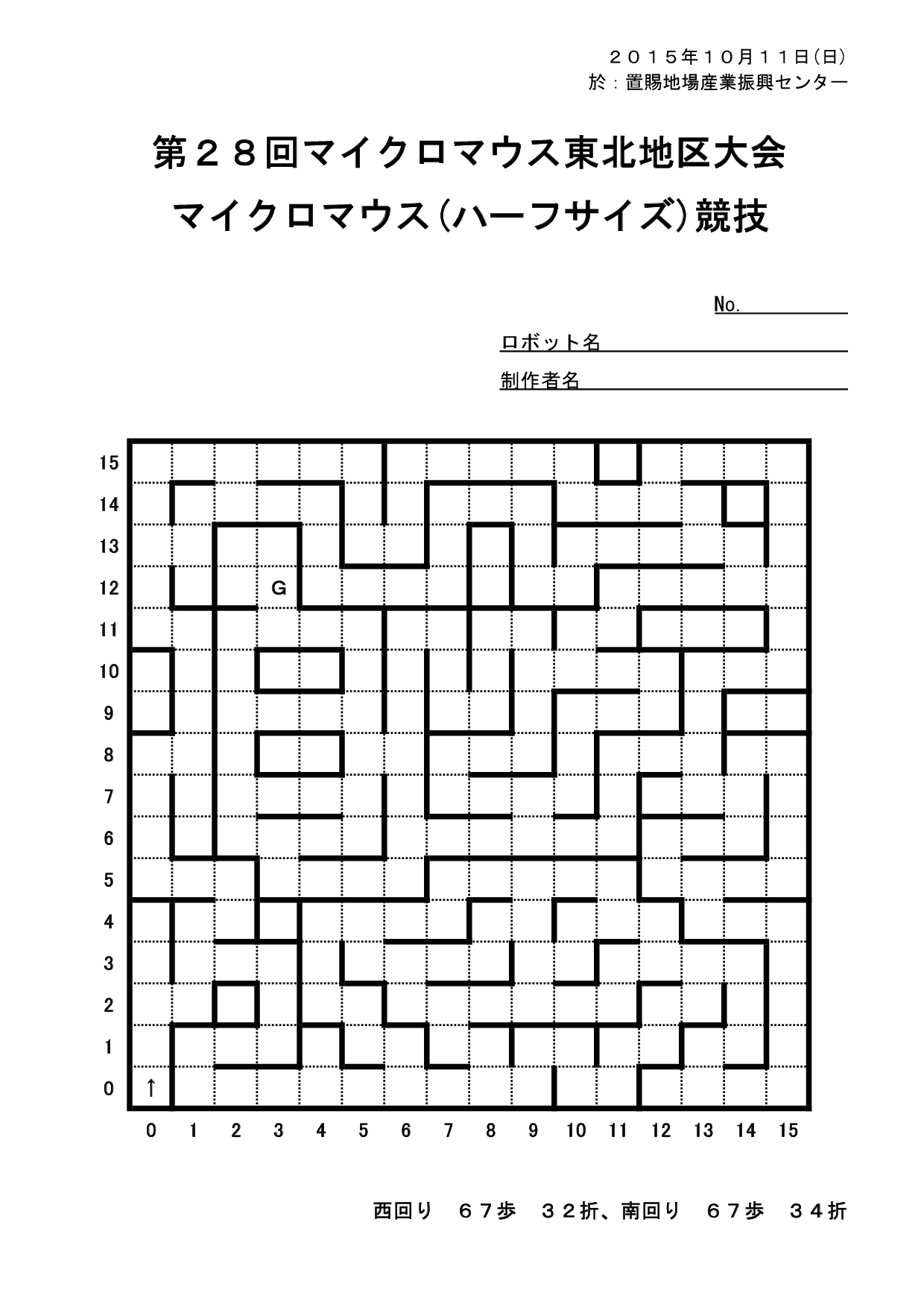 ２０１５年１０月１１日(日)
於：置賜地場産業振興センター

第２８回マイクロマウス東北地区大会
マイクロマウス(ハーフサイズ)競技

No.

ロボット名

制作者名

15
14
13
12
11
10
9
8
7
6
5
4
3
2
1
0

G

↑

0 1 2 3 4 5 6 7 8 9 10 11 12 13 14 15

西回り　６７歩　３２折、南回り　６７歩　３４折